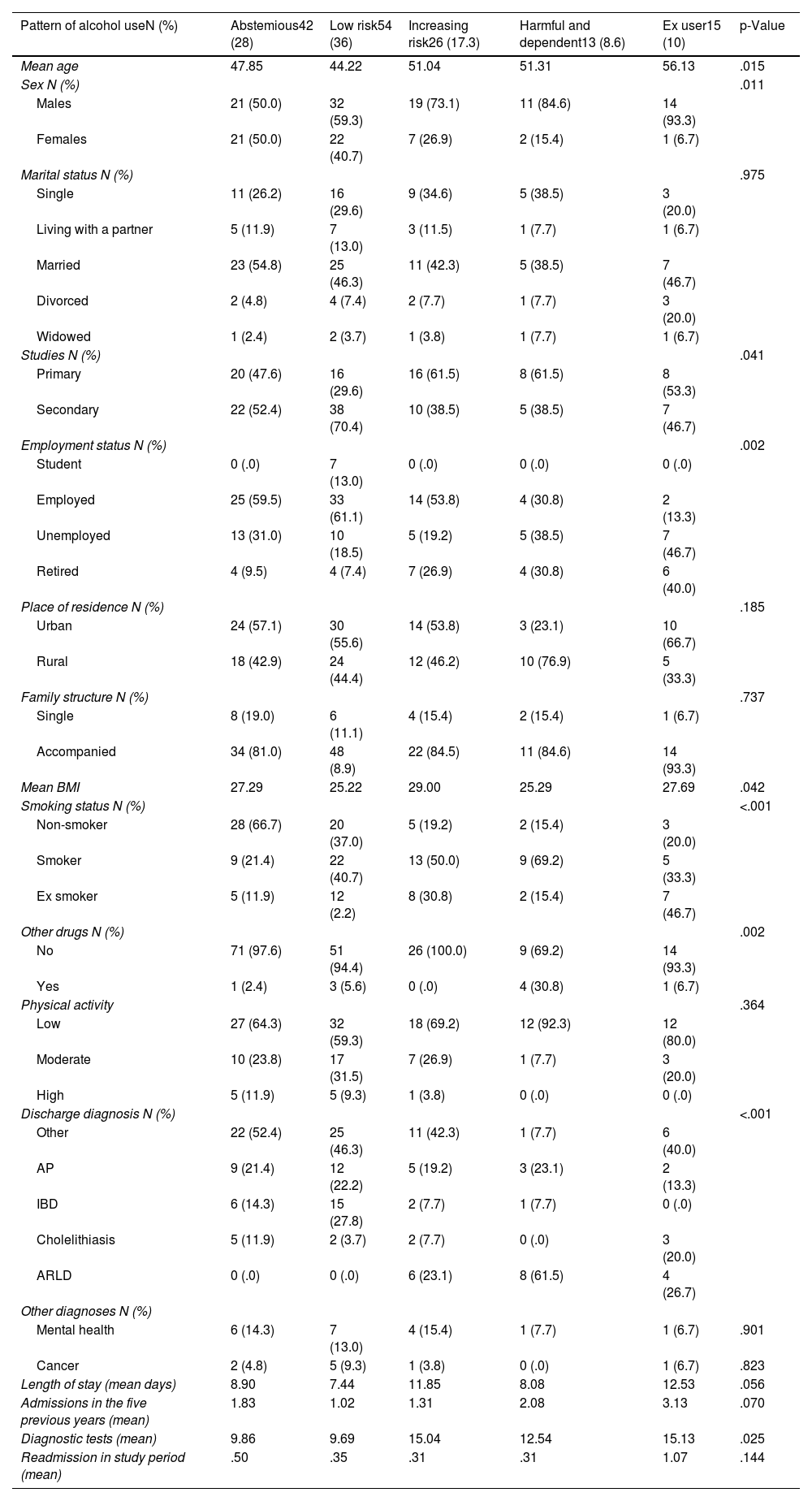 | Pattern of alcohol useN (%) | Abstemious42 (28) | Low risk54 (36) | Increasing risk26 (17.3) | Harmful and dependent13 (8.6) | Ex user15 (10) | p-Value |
|---|---|---|---|---|---|---|
| Mean age | 47.85 | 44.22 | 51.04 | 51.31 | 56.13 | .015 |
| Sex N (%) | | | | | | .011 |
| Males | 21 (50.0) | 32 (59.3) | 19 (73.1) | 11 (84.6) | 14 (93.3) | |
| Females | 21 (50.0) | 22 (40.7) | 7 (26.9) | 2 (15.4) | 1 (6.7) | |
| Marital status N (%) | | | | | | .975 |
| Single | 11 (26.2) | 16 (29.6) | 9 (34.6) | 5 (38.5) | 3 (20.0) | |
| Living with a partner | 5 (11.9) | 7 (13.0) | 3 (11.5) | 1 (7.7) | 1 (6.7) | |
| Married | 23 (54.8) | 25 (46.3) | 11 (42.3) | 5 (38.5) | 7 (46.7) | |
| Divorced | 2 (4.8) | 4 (7.4) | 2 (7.7) | 1 (7.7) | 3 (20.0) | |
| Widowed | 1 (2.4) | 2 (3.7) | 1 (3.8) | 1 (7.7) | 1 (6.7) | |
| Studies N (%) | | | | | | .041 |
| Primary | 20 (47.6) | 16 (29.6) | 16 (61.5) | 8 (61.5) | 8 (53.3) | |
| Secondary | 22 (52.4) | 38 (70.4) | 10 (38.5) | 5 (38.5) | 7 (46.7) | |
| Employment status N (%) | | | | | | .002 |
| Student | 0 (.0) | 7 (13.0) | 0 (.0) | 0 (.0) | 0 (.0) | |
| Employed | 25 (59.5) | 33 (61.1) | 14 (53.8) | 4 (30.8) | 2 (13.3) | |
| Unemployed | 13 (31.0) | 10 (18.5) | 5 (19.2) | 5 (38.5) | 7 (46.7) | |
| Retired | 4 (9.5) | 4 (7.4) | 7 (26.9) | 4 (30.8) | 6 (40.0) | |
| Place of residence N (%) | | | | | | .185 |
| Urban | 24 (57.1) | 30 (55.6) | 14 (53.8) | 3 (23.1) | 10 (66.7) | |
| Rural | 18 (42.9) | 24 (44.4) | 12 (46.2) | 10 (76.9) | 5 (33.3) | |
| Family structure N (%) | | | | | | .737 |
| Single | 8 (19.0) | 6 (11.1) | 4 (15.4) | 2 (15.4) | 1 (6.7) | |
| Accompanied | 34 (81.0) | 48 (8.9) | 22 (84.5) | 11 (84.6) | 14 (93.3) | |
| Mean BMI | 27.29 | 25.22 | 29.00 | 25.29 | 27.69 | .042 |
| Smoking status N (%) | | | | | | <.001 |
| Non-smoker | 28 (66.7) | 20 (37.0) | 5 (19.2) | 2 (15.4) | 3 (20.0) | |
| Smoker | 9 (21.4) | 22 (40.7) | 13 (50.0) | 9 (69.2) | 5 (33.3) | |
| Ex smoker | 5 (11.9) | 12 (2.2) | 8 (30.8) | 2 (15.4) | 7 (46.7) | |
| Other drugs N (%) | | | | | | .002 |
| No | 71 (97.6) | 51 (94.4) | 26 (100.0) | 9 (69.2) | 14 (93.3) | |
| Yes | 1 (2.4) | 3 (5.6) | 0 (.0) | 4 (30.8) | 1 (6.7) | |
| Physical activity | | | | | | .364 |
| Low | 27 (64.3) | 32 (59.3) | 18 (69.2) | 12 (92.3) | 12 (80.0) | |
| Moderate | 10 (23.8) | 17 (31.5) | 7 (26.9) | 1 (7.7) | 3 (20.0) | |
| High | 5 (11.9) | 5 (9.3) | 1 (3.8) | 0 (.0) | 0 (.0) | |
| Discharge diagnosis N (%) | | | | | | <.001 |
| Other | 22 (52.4) | 25 (46.3) | 11 (42.3) | 1 (7.7) | 6 (40.0) | |
| AP | 9 (21.4) | 12 (22.2) | 5 (19.2) | 3 (23.1) | 2 (13.3) | |
| IBD | 6 (14.3) | 15 (27.8) | 2 (7.7) | 1 (7.7) | 0 (.0) | |
| Cholelithiasis | 5 (11.9) | 2 (3.7) | 2 (7.7) | 0 (.0) | 3 (20.0) | |
| ARLD | 0 (.0) | 0 (.0) | 6 (23.1) | 8 (61.5) | 4 (26.7) | |
| Other diagnoses N (%) | | | | | | |
| Mental health | 6 (14.3) | 7 (13.0) | 4 (15.4) | 1 (7.7) | 1 (6.7) | .901 |
| Cancer | 2 (4.8) | 5 (9.3) | 1 (3.8) | 0 (.0) | 1 (6.7) | .823 |
| Length of stay (mean days) | 8.90 | 7.44 | 11.85 | 8.08 | 12.53 | .056 |
| Admissions in the five previous years (mean) | 1.83 | 1.02 | 1.31 | 2.08 | 3.13 | .070 |
| Diagnostic tests (mean) | 9.86 | 9.69 | 15.04 | 12.54 | 15.13 | .025 |
| Readmission in study period (mean) | .50 | .35 | .31 | .31 | 1.07 | .144 |